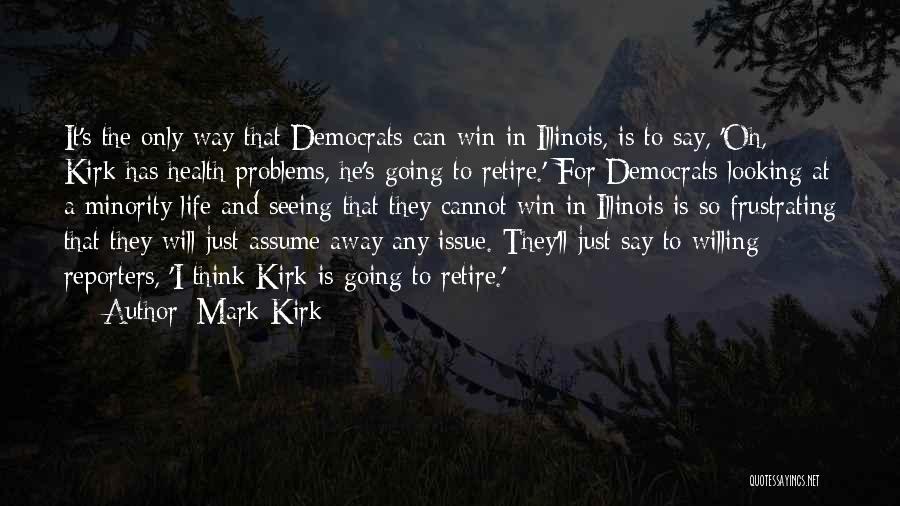 It's the only way that Democrats can win in Illinois, is to say, 'Oh, Kirk has health problems, he's going to retire.' For Democrats looking at a minority life and seeing that they cannot win in Illinois is so frustrating that they will just assume away any issue. They'll just say to willing reporters, 'I think Kirk is going to retire.'

— Author: Mark Kirk

QUOTESSAYINGS.NET